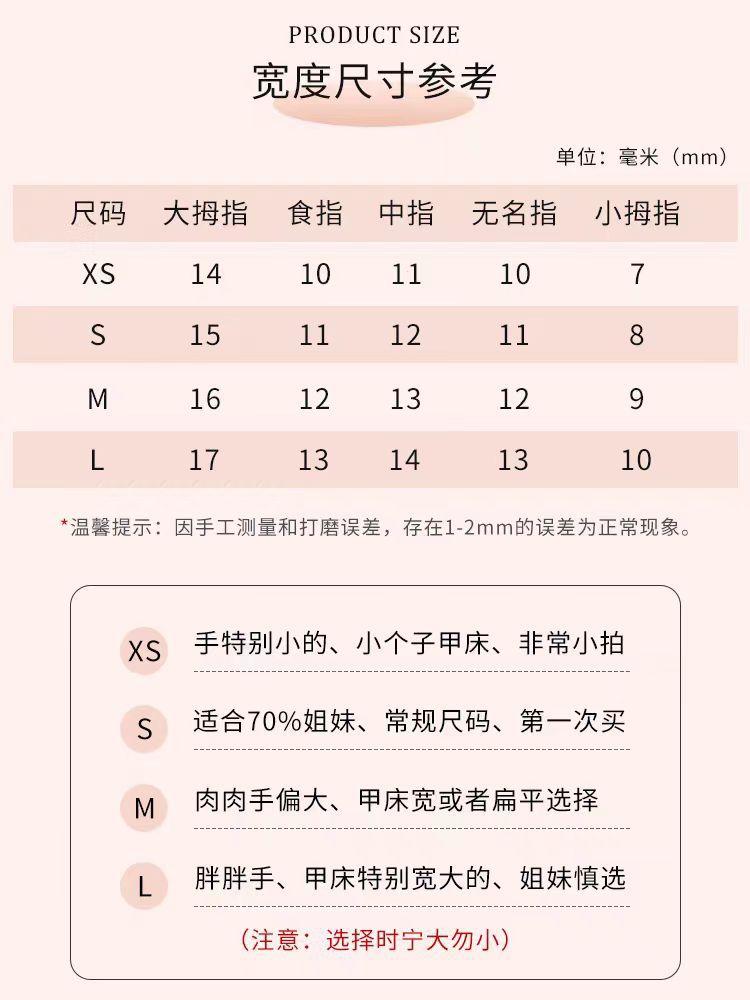 PRODUCT SIZE
宽度尺寸参考

单位：毫米（mm）

| 尺码 | 大拇指 | 食指 | 中指 | 无名指 | 小拇指 |
|---|---|---|---|---|---|
| XS | 14 | 10 | 11 | 10 | 7 |
| S | 15 | 11 | 12 | 11 | 8 |
| M | 16 | 12 | 13 | 12 | 9 |
| L | 17 | 13 | 14 | 13 | 10 |

*温馨提示：因手工测量和打磨误差，存在1-2mm的误差为正常现象。

XS 手特别小的、小个子甲床、非常小拍

S 适合70%姐妹、常规尺码、第一次买

M 肉肉手偏大、甲床宽或者扁平选择

L 胖胖手、甲床特别宽大的、姐妹慎选

（注意：选择时宁大勿小）